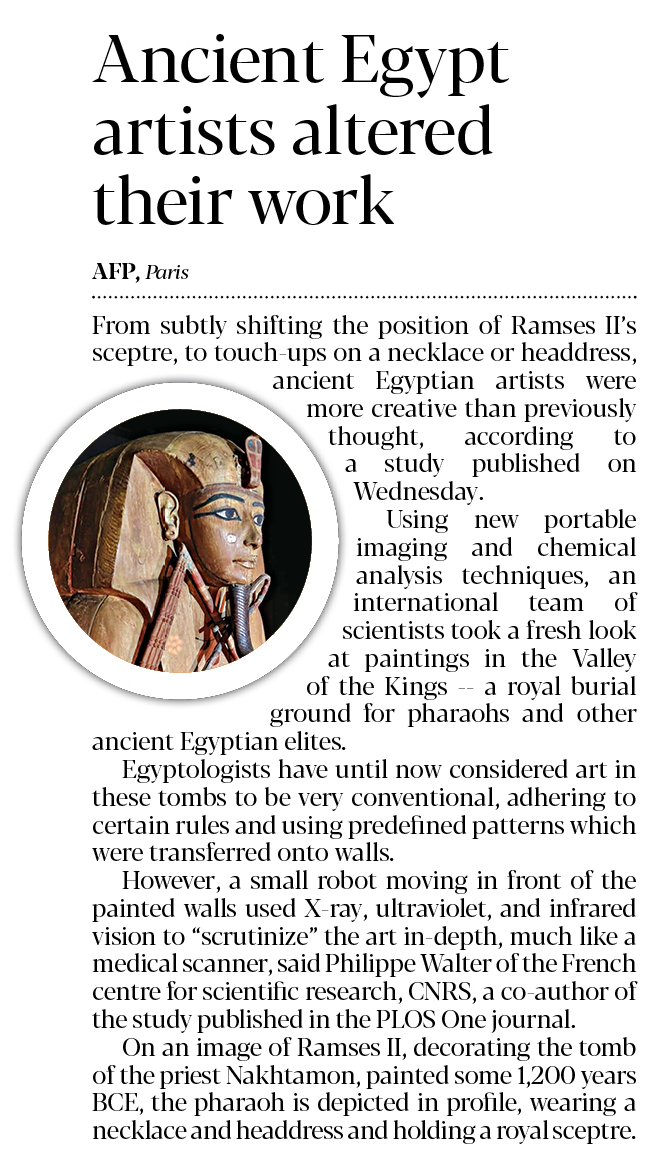 Ancient Egypt artists altered their work

AFP, Paris

From subtly shifting the position of Ramses II's sceptre, to touch-ups on a necklace or headdress, ancient Egyptian artists were more creative than previously thought, according to a study published on Wednesday.

Using new portable imaging and chemical analysis techniques, an international team of scientists took a fresh look at paintings in the Valley of the Kings -- a royal burial ground for pharaohs and other ancient Egyptian elites.

Egyptologists have until now considered art in these tombs to be very conventional, adhering to certain rules and using predefined patterns which were transferred onto walls.

However, a small robot moving in front of the painted walls used X-ray, ultraviolet, and infrared vision to "scrutinize" the art in-depth, much like a medical scanner, said Philippe Walter of the French centre for scientific research, CNRS, a co-author of the study published in the PLOS One journal.

On an image of Ramses II, decorating the tomb of the priest Nakhtamon, painted some 1,200 years BCE, the pharaoh is depicted in profile, wearing a necklace and headdress and holding a royal sceptre.